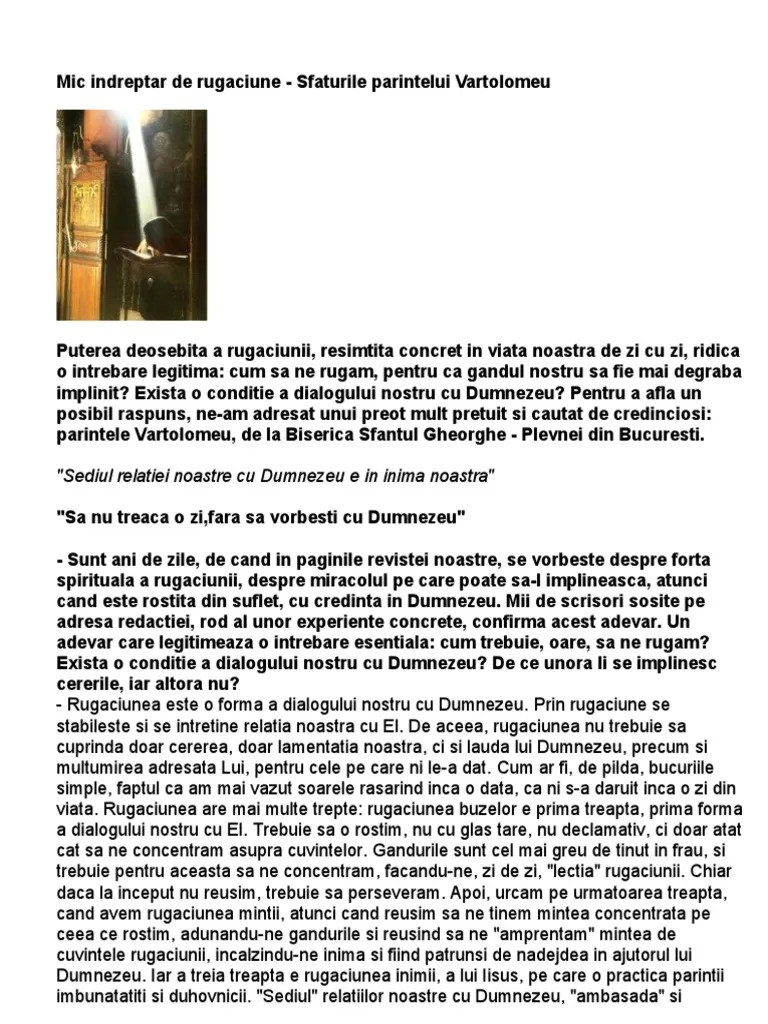 Mic indreptar de rugaciune - Sfaturile parintelui Vartolomeu

Puterea deosebita a rugaciunii, resimtita concret in viata noastra de zi cu zi, ridica o intrebare legitima: cum sa ne rugam, pentru ca gandul nostru sa fie mai degraba implinit? Exista o conditie a dialogului nostru cu Dumnezeu? Pentru a afla un posibil raspuns, ne-am adresat unui preot mult pretuit si cautat de credinciosi: parintele Vartolomeu, de la Biserica Sfantul Gheorghe - Plevnei din Bucuresti.

"Sediul relatiei noastre cu Dumnezeu e in inima noastra"

"Sa nu treaca o zi,fara sa vorbesti cu Dumnezeu"

- Sunt ani de zile, de cand in paginile revistei noastre, se vorbeste despre forta spirituala a rugaciunii, despre miracolul pe care poate sa-l implineasca, atunci cand este rostita din suflet, cu credinta in Dumnezeu. Mii de scrisori sosite pe adresa redactiei, rod al unor experiente concrete, confirma acest adevar. Un adevar care legitimeaza o intrebare esentiala: cum trebuie, oare, sa ne rugam? Exista o conditie a dialogului nostru cu Dumnezeu? De ce unora li se implinesc cererile, iar altora nu?
- Rugaciunea este o forma a dialogului nostru cu Dumnezeu. Prin rugaciune se stabileste si se intretine relatia noastra cu El. De aceea, rugaciunea nu trebuie sa cuprinda doar cererea, doar lamentatia noastra, ci si lauda lui Dumnezeu, precum si multumirea adresata Lui, pentru cele pe care ni le-a dat. Cum ar fi, de pilda, bucuriile simple, faptul ca am mai vazut soarele rasarind inca o data, ca ni s-a daruit inca o zi din viata. Rugaciunea are mai multe trepte: rugaciunea buzelor e prima treapta, prima forma a dialogului nostru cu El. Trebuie sa o rostim, nu cu glas tare, nu declamativ, ci doar atat cat sa ne concentram asupra cuvintelor. Gandurile sunt cel mai greu de tinut in frau, si trebuie pentru aceasta sa ne concentram, facandu-ne, zi de zi, "lectia" rugaciunii. Chiar daca la inceput nu reusim, trebuie sa perseveram. Apoi, urcam pe urmatoarea treapta, cand avem rugaciunea mintii, atunci cand reusim sa ne tinem mintea concentrata pe ceea ce rostim, adunandu-ne gandurile si reusind sa ne "amprentam" mintea de cuvintele rugaciunii, incalzindu-ne inima si fiind patrunsi de nadejdea in ajutorul lui Dumnezeu. Iar a treia treapta e rugaciunea inimii, a lui Iisus, pe care o practica parintii imbunatatiti si duhovnicii. "Sediul" relatiilor noastre cu Dumnezeu, "ambasada" si